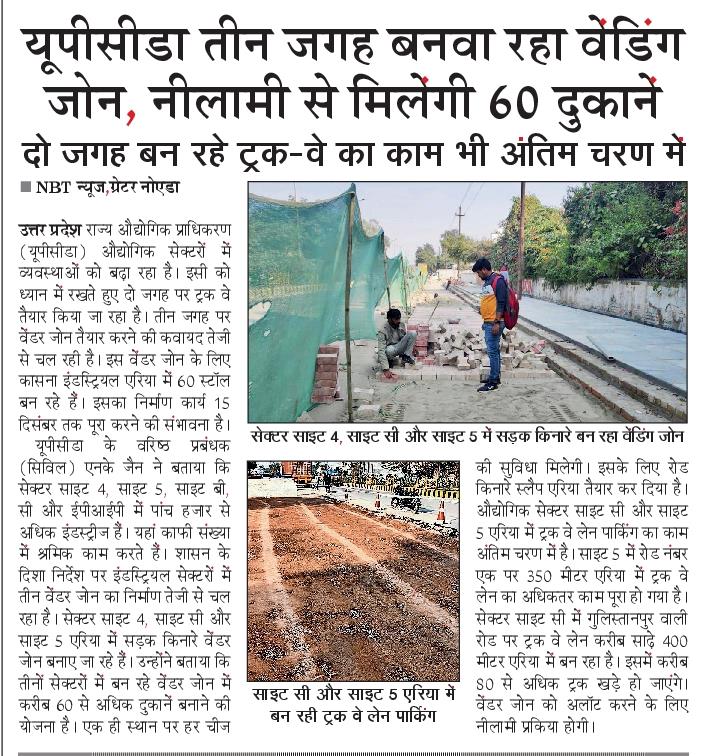 यूपीसीडा तीन जगह बनवा रहा वेंडिंग जोन, नीलामी से मिलेंगी 60 दुकानें

दो जगह बन रहे ट्रक-वे का काम भी अंतिम चरण में

■ NBT न्यूज,ग्रेटर नोएडा

उत्तर प्रदेश राज्य औद्योगिक प्राधिकरण (यूपीसीडा) औद्योगिक सेक्टरों में व्यवस्थाओं को बढ़ा रहा है। इसी को ध्यान में रखते हुए दो जगह पर ट्रक वे तैयार किया जा रहा है। तीन जगह पर वेंडर जोन तैयार करने की कवायद तेजी से चल रही है। इस वेंडर जोन के लिए कासना इंडस्ट्रियल एरिया में 60 स्टॉल बन रहे हैं। इसका निर्माण कार्य 15 दिसंबर तक पूरा करने की संभावना है।

यूपीसीडा के वरिष्ठ प्रबंधक (सिविल) एनके जैन ने बताया कि सेक्टर साइट 4, साइट 5, साइट बी, सी और ईपीआईपी में पांच हजार से अधिक इंडस्ट्रीज हैं। यहां काफी संख्या में श्रमिक काम करते हैं। शासन के दिशा निर्देश पर इंडस्ट्रियल सेक्टरों में तीन वेंडर जोन का निर्माण तेजी से चल रहा है। सेक्टर साइट 4, साइट सी और साइट 5 एरिया में सड़क किनारे वेंडर जोन बनाए जा रहे हैं। उन्होंने बताया कि तीनों सेक्टरों में बन रहे वेंडर जोन में करीब 60 से अधिक दुकानें बनाने की योजना है। एक ही स्थान पर हर चीज की सुविधा मिलेगी। इसके लिए रोड किनारे स्लैप एरिया तैयार कर दिया है। औद्योगिक सेक्टर साइट सी और साइट 5 एरिया में ट्रक वे लेन पार्किंग का काम अंतिम चरण में है। साइट 5 में रोड नंबर एक पर 350 मीटर एरिया में ट्रक वे लेन का अधिकतर काम पूरा हो गया है। सेक्टर साइट सी में गुलिस्तानपुर वाली रोड पर ट्रक वे लेन करीब साढ़े 400 मीटर एरिया में बन रहा है। इसमें करीब 80 से अधिक ट्रक खड़े हो जाएंगे। वेंडर जोन को अलॉट करने के लिए नीलामी प्रकिया होगी।

सेक्टर साइट 4, साइट सी और साइट 5 में सड़क किनारे बन रहा वेंडिंग जोन

साइट सी और साइट 5 एरिया में बन रही ट्रक वे लेन पार्किंग